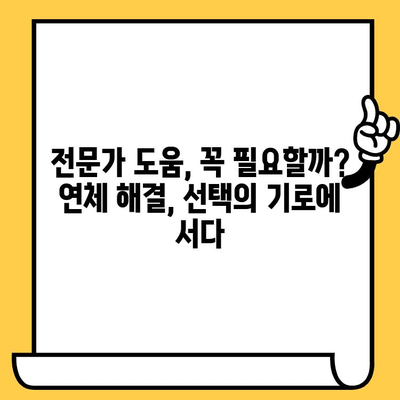 전문가 도움, 꼭 필요할까? 연체 해결, 선택의 기로에 서다